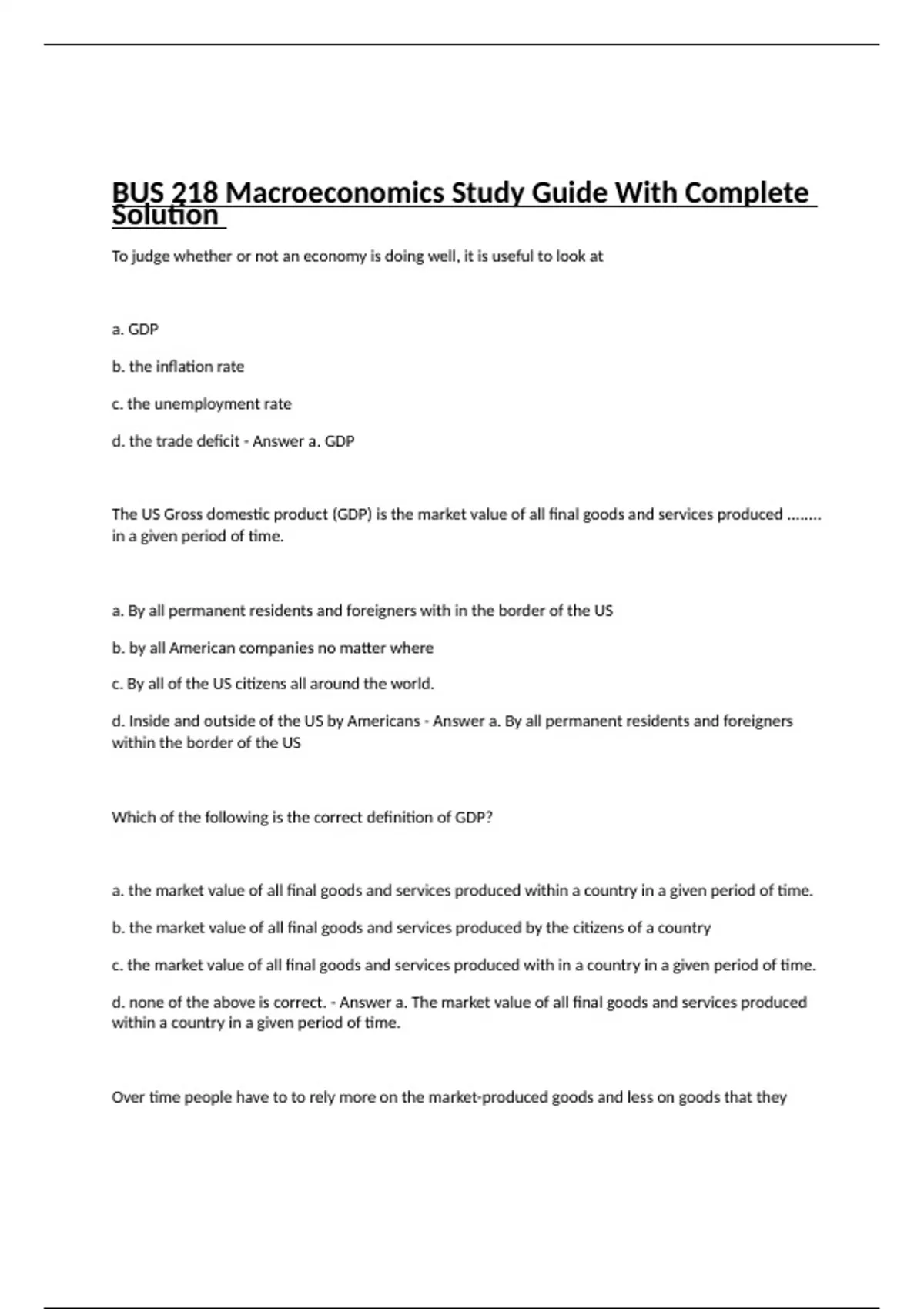 BUS 218 Macroeconomics Study Guide With Complete Solution

To judge whether or not an economy is doing well, it is useful to look at

a. GDP

b. the inflation rate

c. the unemployment rate

d. the trade deficit - Answer a. GDP

The US Gross domestic product (GDP) is the market value of all final goods and services produced ........ in a given period of time.

a. By all permanent residents and foreigners with in the border of the US

b. by all American companies no matter where

c. By all of the US citizens all around the world.

d. Inside and outside of the US by Americans - Answer a. By all permanent residents and foreigners within the border of the US

Which of the following is the correct definition of GDP?

a. the market value of all final goods and services produced within a country in a given period of time.

b. the market value of all final goods and services produced by the citizens of a country

c. the market value of all final goods and services produced with in a country in a given period of time.

d. none of the above is correct. - Answer a. The market value of all final goods and services produced within a country in a given period of time.

Over time people have to to rely more on the market-produced goods and less on goods that they